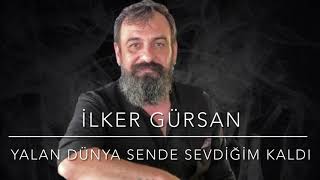 İLKER GÜRSAN

YALAN DÜNYA SENDE SEVDİĞİM KALDI